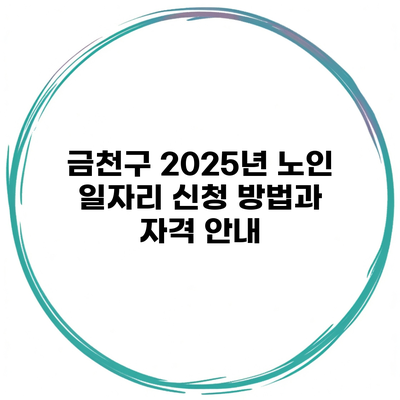 금천구 2025년 노인 일자리 신청 방법과 자격 안내